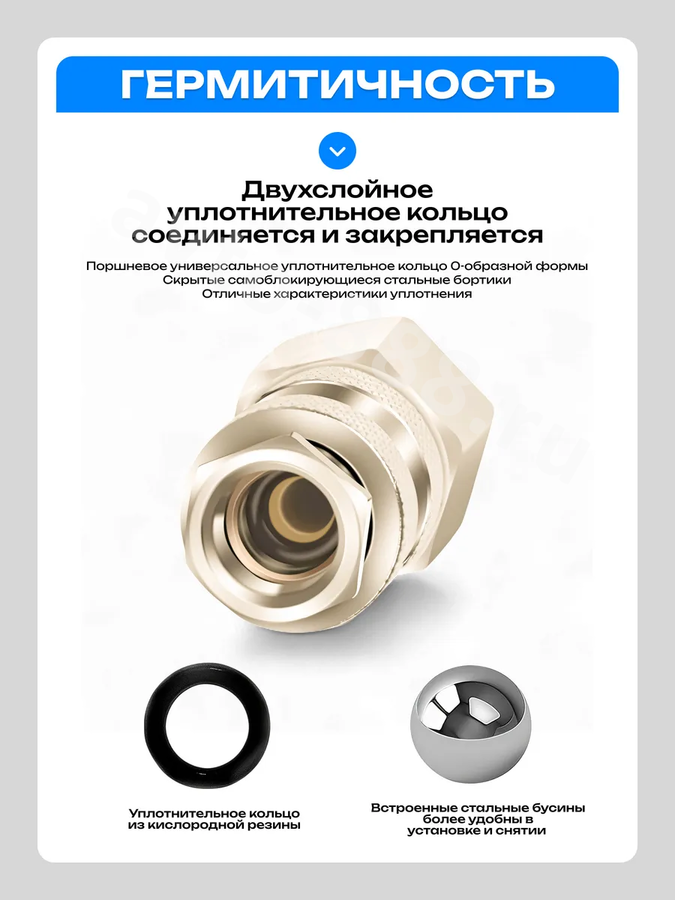 ГЕРМИТИЧНОСТЬ

Двухслойное уплотнительное кольцо соединяется и закрепляется

Поршневое универсальное уплотнительное кольцо О-образной формы
Скрытые самоблокирующиеся стальные бортики
Отличные характеристики уплотнения

Уплотнительное кольцо из кислородной резины

Встроенные стальные бусины более удобны в установке и снятии